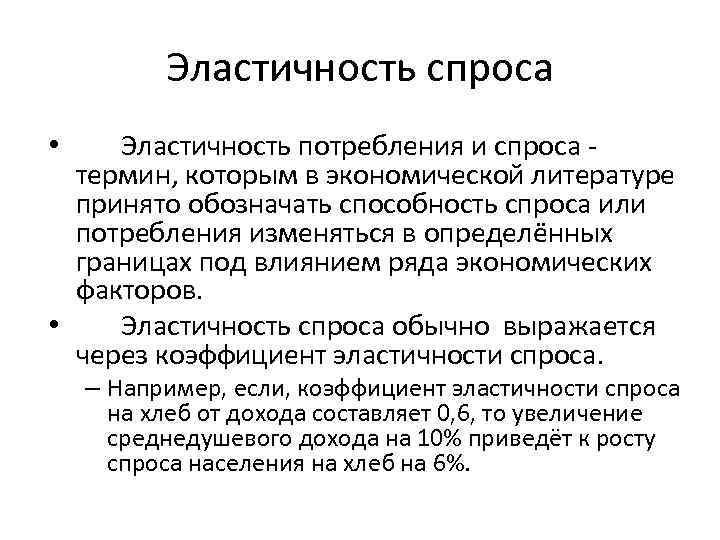 Эластичность спроса

• Эластичность потребления и спроса - термин, которым в экономической литературе принято обозначать способность спроса или потребления изменяться в определённых границах под влиянием ряда экономических факторов.

• Эластичность спроса обычно выражается через коэффициент эластичности спроса.

– Например, если, коэффициент эластичности спроса на хлеб от дохода составляет 0,6, то увеличение среднедушевого дохода на 10% приведёт к росту спроса населения на хлеб на 6%.